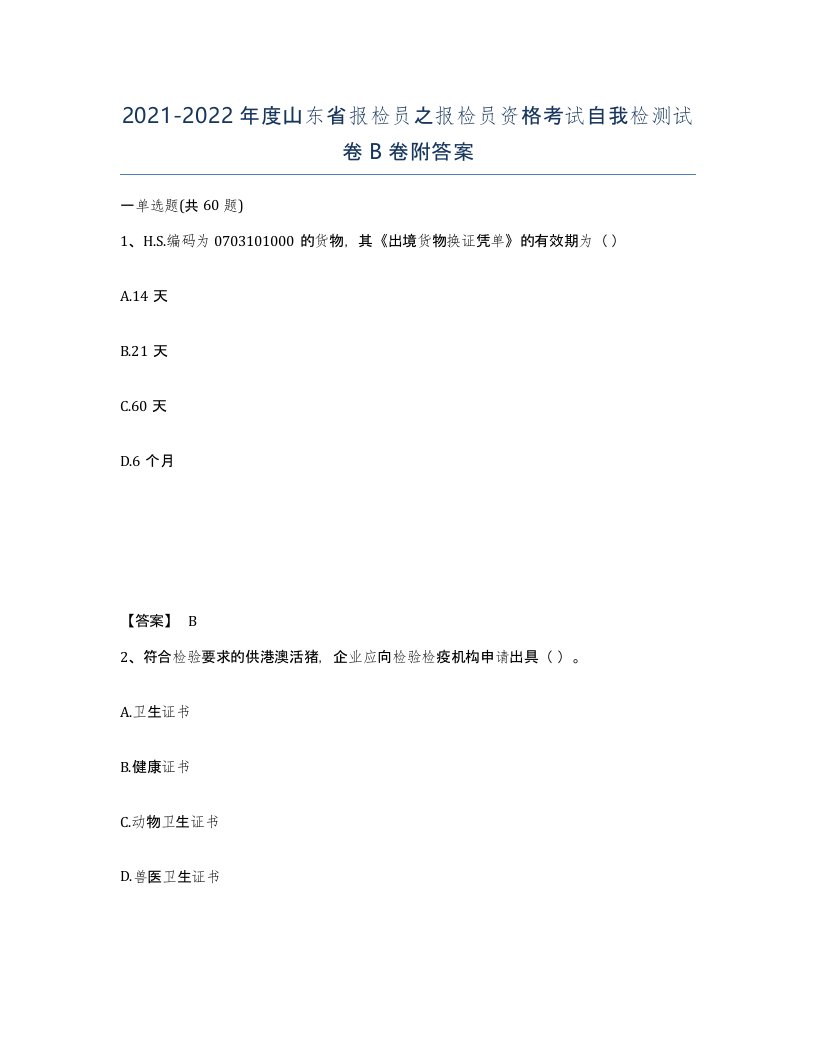 2021-2022年度山东省报检员之报检员资格考试自我检测试卷B卷附答案

一单选题(共60题)

1、H.S.编码为0703101000的货物，其《出境货物换证凭单》的有效期为（）

A.14天

B.21天

C.60天

D.6个月

【答案】 B

2、符合检验要求的供港澳活猪，企业应向检验检疫机构申请出具（）。

A.卫生证书

B.健康证书

C.动物卫生证书

D.兽医卫生证书